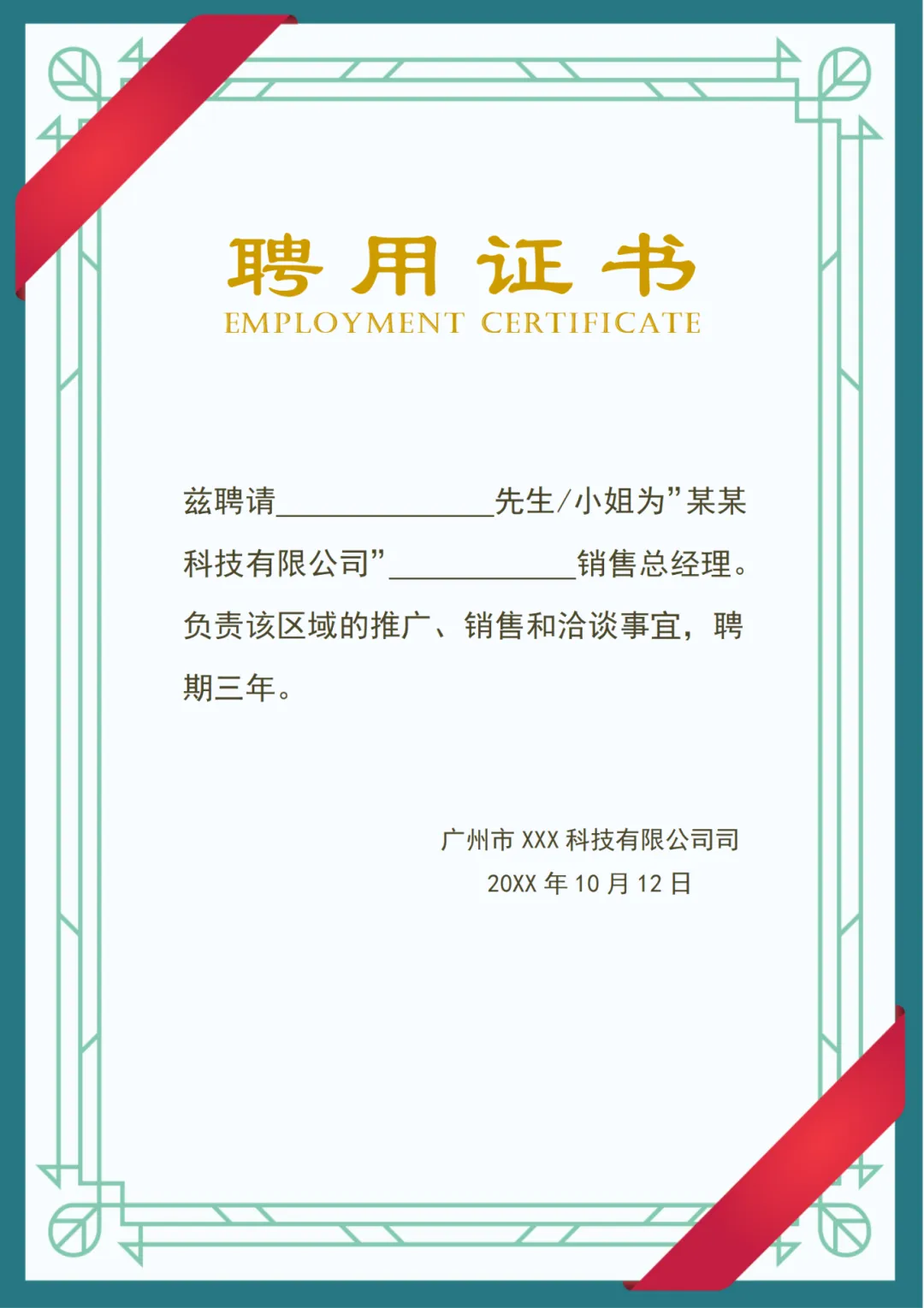 聘用证书
EMPLOYMENT CERTIFICATE

兹聘请____先生/小姐为”某某科技有限公司”____销售总经理。负责该区域的推广、销售和洽谈事宜，聘期三年。

广州市XXX科技有限公司司
20XX年10月12日